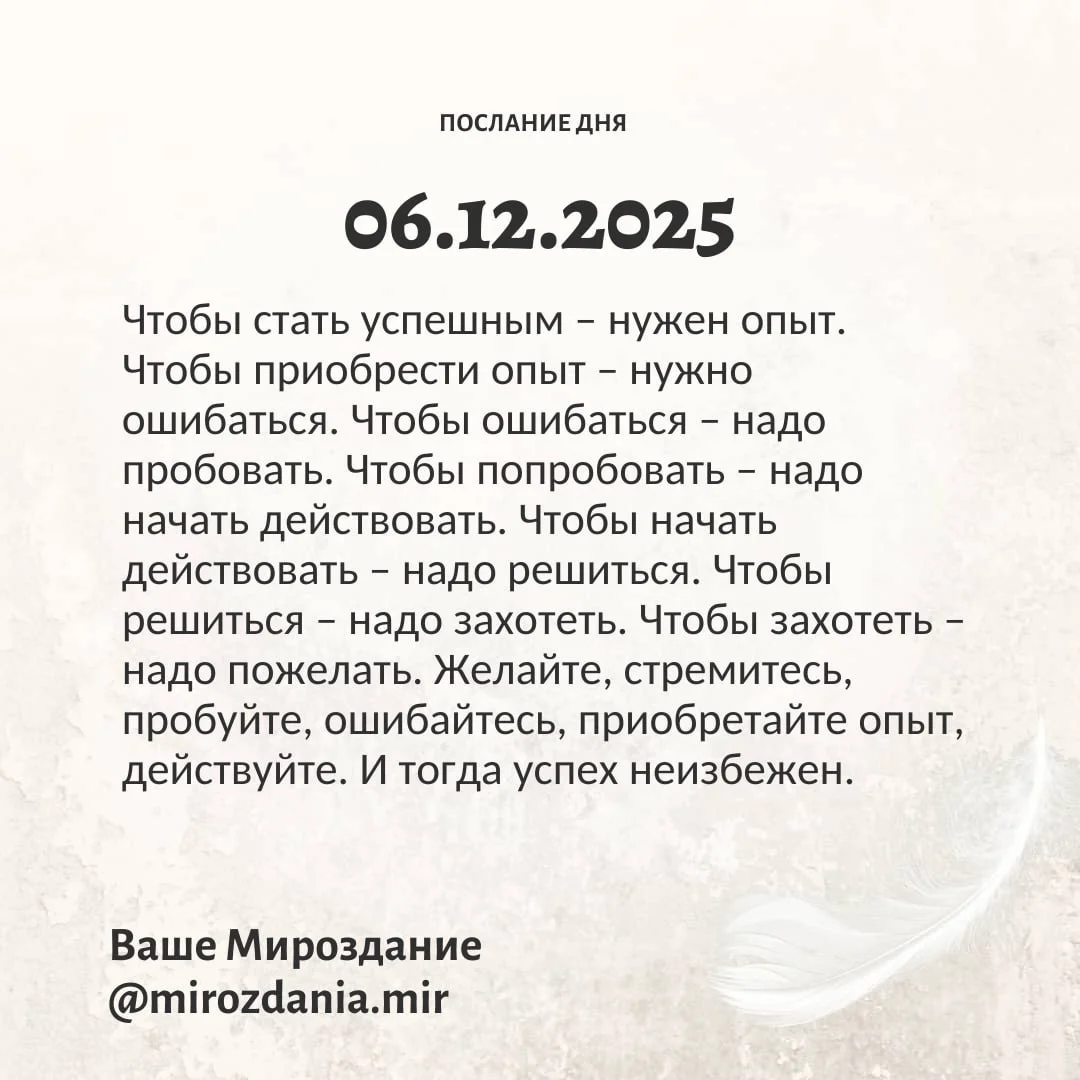 ПОСЛАНИЕ ДНЯ

06.12.2025

Чтобы стать успешным – нужен опыт. Чтобы приобрести опыт – нужно ошибаться. Чтобы ошибаться – надо пробовать. Чтобы попробовать – надо начать действовать. Чтобы начать действовать – надо решиться. Чтобы решиться – надо захотеть. Чтобы захотеть – надо пожелать. Желайте, стремитесь, пробуйте, ошибайтесь, приобретайте опыт, действуйте. И тогда успех неизбежен.

Ваше Мироздание
@mirozdania.mir